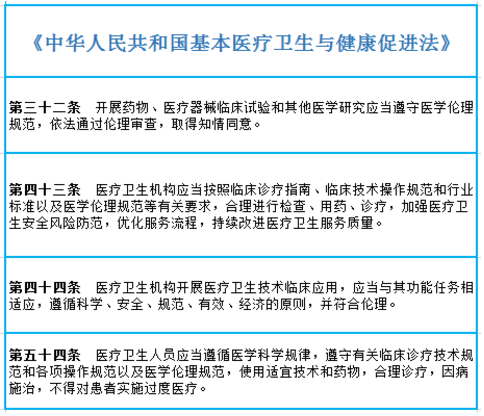 《中华人民共和国基本医疗卫生与健康促进法》

第三十二条　开展药物、医疗器械临床试验和其他医学研究应当遵守医学伦理规范，依法通过伦理审查，取得知情同意。

第四十三条　医疗卫生机构应当按照临床诊疗指南、临床技术操作规范和行业标准以及医学伦理规范等有关要求，合理进行检查、用药、诊疗，加强医疗卫生安全风险防范，优化服务流程，持续改进医疗卫生服务质量。

第四十四条　医疗卫生机构开展医疗卫生技术临床应用，应当与其功能任务相适应，遵循科学、安全、规范、有效、经济的原则，并符合伦理。

第五十四条　医疗卫生人员应当遵循医学科学规律，遵守有关临床诊疗技术规范和各项操作规范以及医学伦理规范，使用适宜技术和药物，合理诊疗，因病施治，不得对患者实施过度医疗。